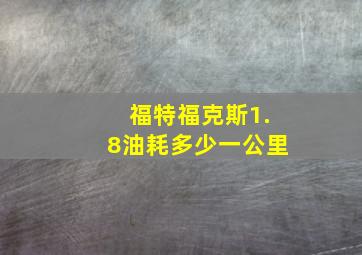 福特福克斯1.8油耗多少一公里